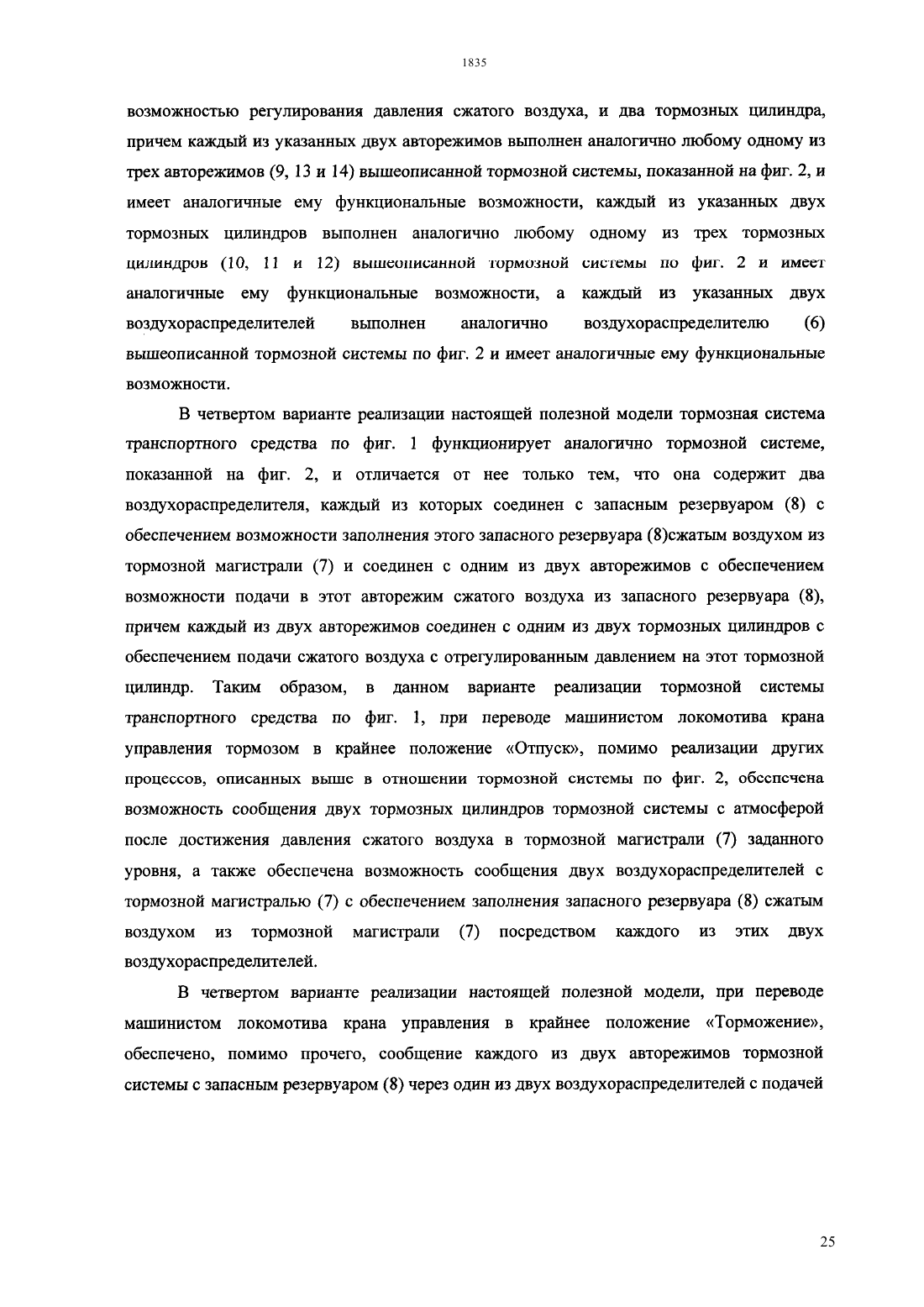 1835

возможностью регулирования давления сжатого воздуха, и два тормозных цилиндра, причем каждый из указанных двух авторежимов выполнен аналогично любому одному из трех авторежимов (9, 13 и 14) вышеописанной тормозной системы, показанной на фиг. 2, и имеет аналогичные ему функциональные возможности, каждый из указанных двух тормозных цилиндров выполнен аналогично любому одному из трех тормозных цилиндров (10, 11 и 12) вышеописанной тормозной системы по фиг. 2 и имеет аналогичные ему функциональные возможности, а каждый из указанных двух воздухораспределителей выполнен аналогично воздухораспределителю (6) вышеописанной тормозной системы по фиг. 2 и имеет аналогичные ему функциональные возможности.

В четвертом варианте реализации настоящей полезной модели тормозная система транспортного средства по фиг. 1 функционирует аналогично тормозной системе, показанной на фиг. 2, и отличается от нее только тем, что она содержит два воздухораспределителя, каждый из которых соединен с запасным резервуаром (8) с обеспечением возможности заполнения этого запасного резервуара (8)сжатым воздухом из тормозной магистрали (7) и соединен с одним из двух авторежимов с обеспечением возможности подачи в этот авторежим сжатого воздуха из запасного резервуара (8), причем каждый из двух авторежимов соединен с одним из двух тормозных цилиндров с обеспечением подачи сжатого воздуха с отрегулированным давлением на этот тормозной цилиндр. Таким образом, в данном варианте реализации тормозной системы транспортного средства по фиг. 1, при переводе машинистом локомотива крана управления тормозом в крайнее положение «Отпуск», помимо реализации других процессов, описанных выше в отношении тормозной системы по фиг. 2, обеспечена возможность сообщения двух тормозных цилиндров тормозной системы с атмосферой после достижения давления сжатого воздуха в тормозной магистрали (7) заданного уровня, а также обеспечена возможность сообщения двух воздухораспределителей с тормозной магистралью (7) с обеспечением заполнения запасного резервуара (8) сжатым воздухом из тормозной магистрали (7) посредством каждого из этих двух воздухораспределителей.

В четвертом варианте реализации настоящей полезной модели, при переводе машинистом локомотива крана управления в крайнее положение «Торможение», обеспечено, помимо прочего, сообщение каждого из двух авторежимов тормозной системы с запасным резервуаром (8) через один из двух воздухораспределителей с подачей

25